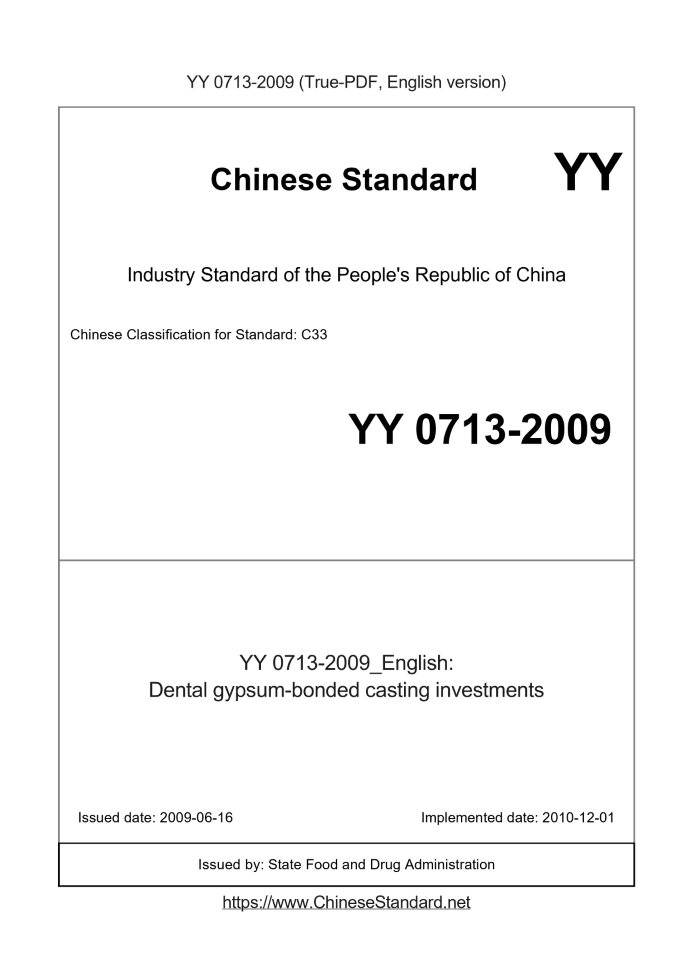 YY 0713-2009 (True-PDF, English version)

Chinese Standard

YY

Industry Standard of the People's Republic of China

Chinese Classification for Standard: C33

YY 0713-2009

YY 0713-2009_English:
Dental gypsum-bonded casting investments

Issued date: 2009-06-16

Implemented date: 2010-12-01

Issued by: State Food and Drug Administration

https://www.ChineseStandard.net